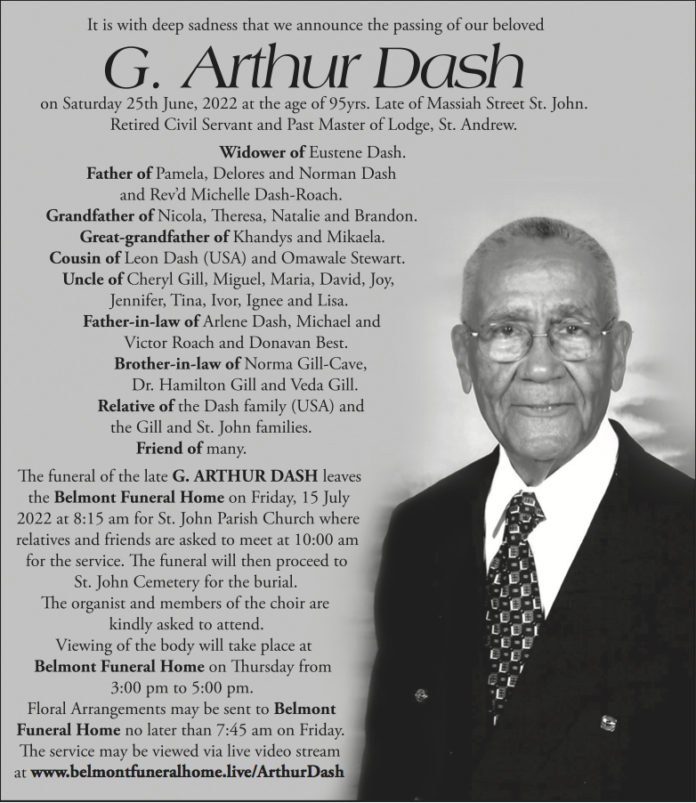 It is with deep sadness that we announce the passing of our beloved

G. Arthur Dash

on Saturday 25th June, 2022 at the age of 95yrs. Late of Massiah Street St. John. Retired Civil Servant and Past Master of Lodge, St. Andrew.

Widower of Eustene Dash.
Father of Pamela, Delores and Norman Dash and Rev'd Michelle Dash-Roach.
Grandfather of Nicola, Theresa, Natalie and Brandon.
Great-grandfather of Khandys and Mikaela.
Cousin of Leon Dash (USA) and Omawale Stewart.
Uncle of Cheryl Gill, Miguel, Maria, David, Joy, Jennifer, Tina, Ivor, Ignee and Lisa.
Father-in-law of Arlene Dash, Michael and Victor Roach and Donavan Best.
Brother-in-law of Norma Gill-Cave, Dr. Hamilton Gill and Veda Gill.
Relative of the Dash family (USA) and the Gill and St. John families.
Friend of many.

The funeral of the late G. ARTHUR DASH leaves the Belmont Funeral Home on Friday, 15 July 2022 at 8:15 am for St. John Parish Church where relatives and friends are asked to meet at 10:00 am for the service. The funeral will then proceed to St. John Cemetery for the burial.
The organist and members of the choir are kindly asked to attend.
Viewing of the body will take place at Belmont Funeral Home on Thursday from 3:00 pm to 5:00 pm.
Floral Arrangements may be sent to Belmont Funeral Home no later than 7:45 am on Friday.
The service may be viewed via live video stream at www.belmontfuneralhome.live/ArthurDash